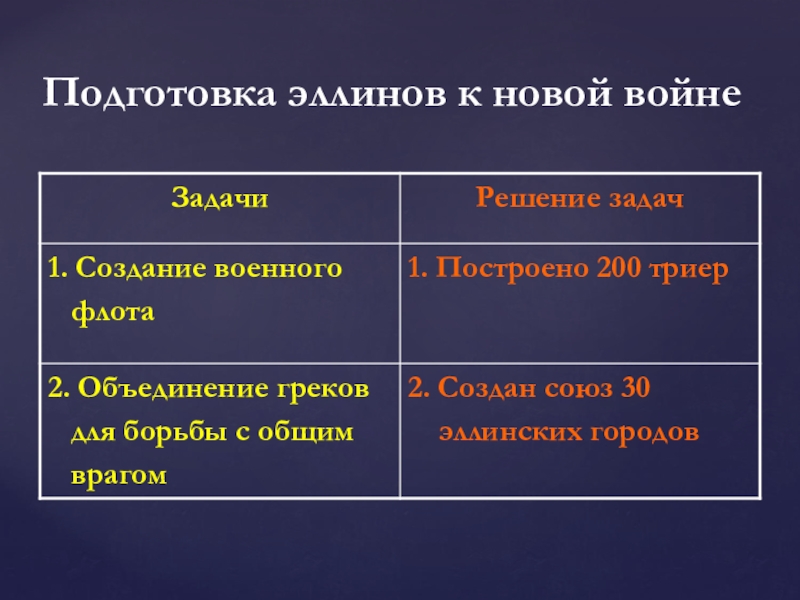 Подготовка эллинов к новой войне

| Задачи | Решение задач |
|---|---|
| 1. Создание военного флота | 1. Построено 200 триер |
| 2. Объединение греков для борьбы с общим врагом | 2. Создан союз 30 эллинских городов |